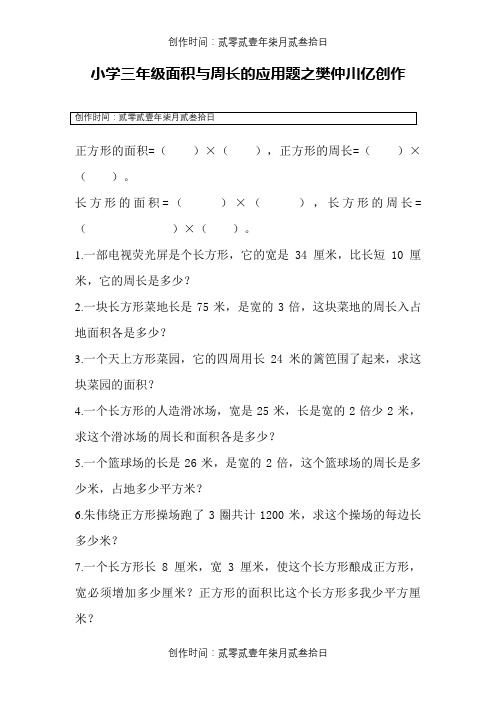 创作时间：贰零贰壹年柒月贰叁拾日

小学三年级面积与周长的应用题之樊仲川亿创作

创作时间：贰零贰壹年柒月贰叁拾日

正方形的面积=（　　）×（　　），正方形的周长=（　　）×（　　）。

长方形的面积=（　　）×（　　），长方形的周长=（　　）×（　　）。

1.一部电视荧光屏是个长方形，它的宽是 34 厘米，比长短 10 厘米，它的周长是多少？

2.一块长方形菜地长是 75 米，是宽的 3 倍，这块菜地的周长入占地面积各是多少？

3.一个天上方形菜园，它的四周用长 24 米的篱笆围了起来，求这块菜园的面积？

4.一个长方形的人造滑冰场，宽是 25 米，长是宽的 2 倍少 2 米，求这个滑冰场的周长和面积各是多少？

5.一个篮球场的长是 26 米，是宽的 2 倍，这个篮球场的周长是多少米，占地多少平方米？

6.朱伟绕正方形操场跑了 3 圈共计 1200 米，求这个操场的每边长多少米？

7.一个长方形长 8 厘米，宽 3 厘米，使这个长方形酿成正方形，宽必须增加多少厘米？正方形的面积比这个长方形多我少平方厘米？

创作时间：贰零贰壹年柒月贰叁拾日